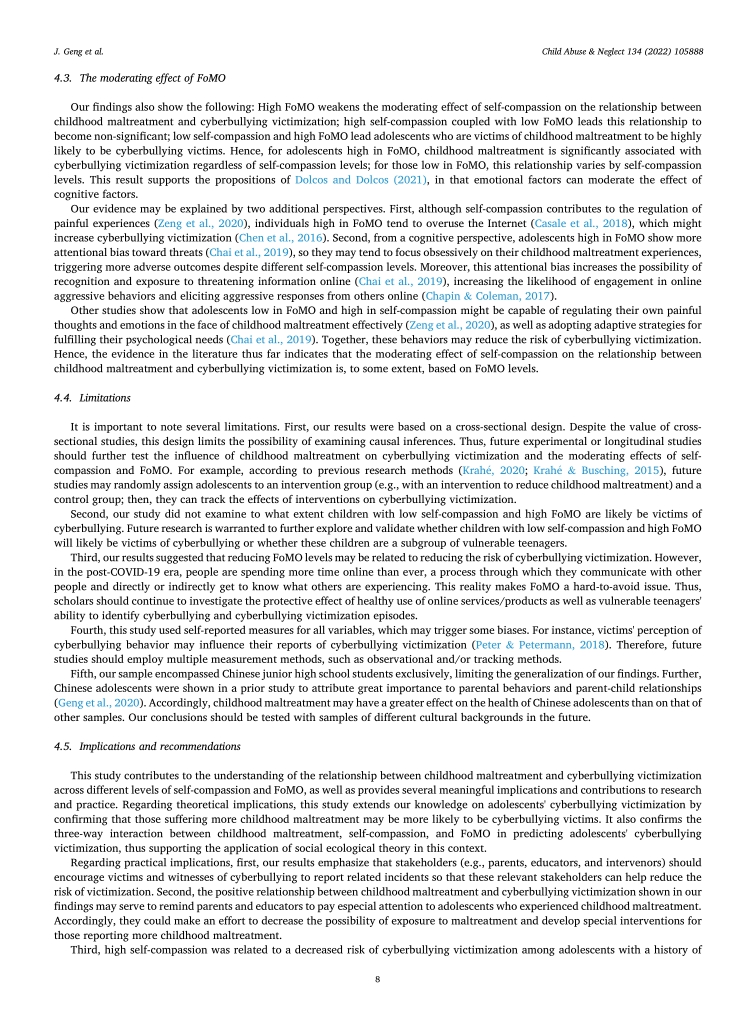 J. Geng et al.

Child Abuse & Neglect 134 (2022) 105888

4.3. The moderating effect of FoMO

Our findings also show the following: High FoMO weakens the moderating effect of self-compassion on the relationship between childhood maltreatment and cyberbullying victimization; high self-compassion coupled with low FoMO leads this relationship to become non-significant; low self-compassion and high FoMO lead adolescents who are victims of childhood maltreatment to be highly likely to be cyberbullying victims. Hence, for adolescents high in FoMO, childhood maltreatment is significantly associated with cyberbullying victimization regardless of self-compassion levels; for those low in FoMO, this relationship varies by self-compassion levels. This result supports the propositions of Dolcos and Dolcos (2021), in that emotional factors can moderate the effect of cognitive factors.

Our evidence may be explained by two additional perspectives. First, although self-compassion contributes to the regulation of painful experiences (Zeng et al., 2020), individuals high in FoMO tend to overuse the Internet (Casale et al., 2018), which might increase cyberbullying victimization (Chen et al., 2016). Second, from a cognitive perspective, adolescents high in FoMO show more attentional bias toward threats (Chai et al., 2019), so they may tend to focus obsessively on their childhood maltreatment experiences, triggering more adverse outcomes despite different self-compassion levels. Moreover, this attentional bias increases the possibility of recognition and exposure to threatening information online (Chai et al., 2019), increasing the likelihood of engagement in online aggressive behaviors and eliciting aggressive responses from others online (Chapin & Coleman, 2017).

Other studies show that adolescents low in FoMO and high in self-compassion might be capable of regulating their own painful thoughts and emotions in the face of childhood maltreatment effectively (Zeng et al., 2020), as well as adopting adaptive strategies for fulfilling their psychological needs (Chai et al., 2019). Together, these behaviors may reduce the risk of cyberbullying victimization. Hence, the evidence in the literature thus far indicates that the moderating effect of self-compassion on the relationship between childhood maltreatment and cyberbullying victimization is, to some extent, based on FoMO levels.

4.4. Limitations

It is important to note several limitations. First, our results were based on a cross-sectional design. Despite the value of cross-sectional studies, this design limits the possibility of examining causal inferences. Thus, future experimental or longitudinal studies should further test the influence of childhood maltreatment on cyberbullying victimization and the moderating effects of self-compassion and FoMO. For example, according to previous research methods (Krahé, 2020; Krahé & Busching, 2015), future studies may randomly assign adolescents to an intervention group (e.g., with an intervention to reduce childhood maltreatment) and a control group; then, they can track the effects of interventions on cyberbullying victimization.

Second, our study did not examine to what extent children with low self-compassion and high FoMO are likely be victims of cyberbullying. Future research is warranted to further explore and validate whether children with low self-compassion and high FoMO will likely be victims of cyberbullying or whether these children are a subgroup of vulnerable teenagers.

Third, our results suggested that reducing FoMO levels may be related to reducing the risk of cyberbullying victimization. However, in the post-COVID-19 era, people are spending more time online than ever, a process through which they communicate with other people and directly or indirectly get to know what others are experiencing. This reality makes FoMO a hard-to-avoid issue. Thus, scholars should continue to investigate the protective effect of healthy use of online services/products as well as vulnerable teenagers' ability to identify cyberbullying and cyberbullying victimization episodes.

Fourth, this study used self-reported measures for all variables, which may trigger some biases. For instance, victims' perception of cyberbullying behavior may influence their reports of cyberbullying victimization (Peter & Petermann, 2018). Therefore, future studies should employ multiple measurement methods, such as observational and/or tracking methods.

Fifth, our sample encompassed Chinese junior high school students exclusively, limiting the generalization of our findings. Further, Chinese adolescents were shown in a prior study to attribute great importance to parental behaviors and parent-child relationships (Geng et al., 2020). Accordingly, childhood maltreatment may have a greater effect on the health of Chinese adolescents than on that of other samples. Our conclusions should be tested with samples of different cultural backgrounds in the future.

4.5. Implications and recommendations

This study contributes to the understanding of the relationship between childhood maltreatment and cyberbullying victimization across different levels of self-compassion and FoMO, as well as provides several meaningful implications and contributions to research and practice. Regarding theoretical implications, this study extends our knowledge on adolescents' cyberbullying victimization by confirming that those suffering more childhood maltreatment may be more likely to be cyberbullying victims. It also confirms the three-way interaction between childhood maltreatment, self-compassion, and FoMO in predicting adolescents' cyberbullying victimization, thus supporting the application of social ecological theory in this context.

Regarding practical implications, first, our results emphasize that stakeholders (e.g., parents, educators, and intervenors) should encourage victims and witnesses of cyberbullying to report related incidents so that these relevant stakeholders can help reduce the risk of victimization. Second, the positive relationship between childhood maltreatment and cyberbullying victimization shown in our findings may serve to remind parents and educators to pay especial attention to adolescents who experienced childhood maltreatment. Accordingly, they could make an effort to decrease the possibility of exposure to maltreatment and develop special interventions for those reporting more childhood maltreatment.

Third, high self-compassion was related to a decreased risk of cyberbullying victimization among adolescents with a history of

8